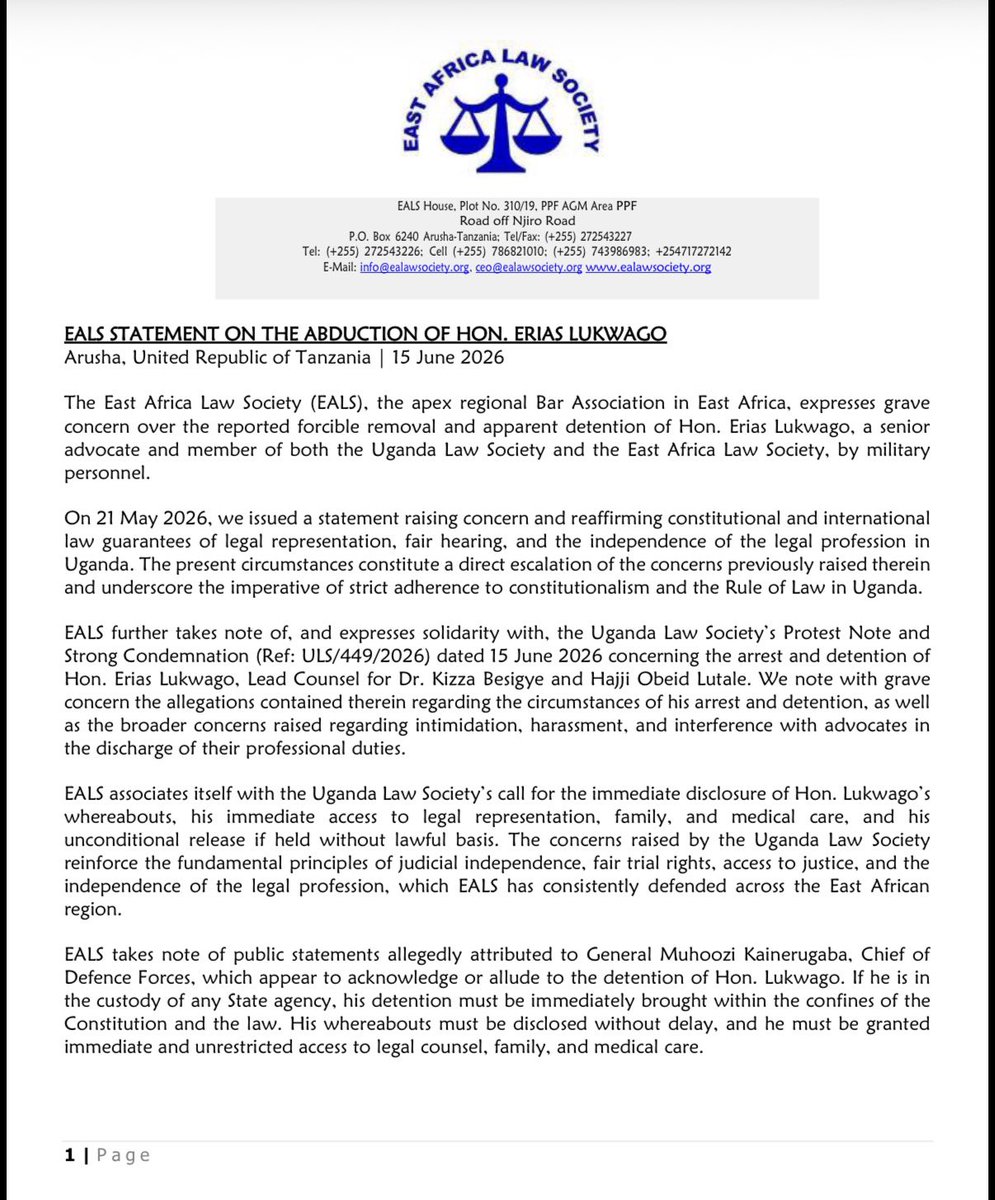 EAST AFRICA LAW SOCIETY

EALS House, Plot No. 310/19, PPF AGM Area PPF
Road off Njiro Road
P.O. Box 6240 Arusha-Tanzania; Tel/Fax: (+255) 272543227
Tel: (+255) 272543226; Cell (+255) 786821010; (+255) 743986983; +254717272142
E-Mail: info@ealawsociety.org, ceo@ealawsociety.org www.ealawsociety.org

EALS STATEMENT ON THE ABDUCTION OF HON. ERIAS LUKWAGO
Arusha, United Republic of Tanzania | 15 June 2026

The East Africa Law Society (EALS), the apex regional Bar Association in East Africa, expresses grave concern over the reported forcible removal and apparent detention of Hon. Erias Lukwago, a senior advocate and member of both the Uganda Law Society and the East Africa Law Society, by military personnel.

On 21 May 2026, we issued a statement raising concern and reaffirming constitutional and international law guarantees of legal representation, fair hearing, and the independence of the legal profession in Uganda. The present circumstances constitute a direct escalation of the concerns previously raised therein and underscore the imperative of strict adherence to constitutionalism and the Rule of Law in Uganda.

EALS further takes note of, and expresses solidarity with, the Uganda Law Society's Protest Note and Strong Condemnation (Ref: ULS/449/2026) dated 15 June 2026 concerning the arrest and detention of Hon. Erias Lukwago, Lead Counsel for Dr. Kizza Besigye and Hajji Obeid Lutale. We note with grave concern the allegations contained therein regarding the circumstances of his arrest and detention, as well as the broader concerns raised regarding intimidation, harassment, and interference with advocates in the discharge of their professional duties.

EALS associates itself with the Uganda Law Society's call for the immediate disclosure of Hon. Lukwago's whereabouts, his immediate access to legal representation, family, and medical care, and his unconditional release if held without lawful basis. The concerns raised by the Uganda Law Society reinforce the fundamental principles of judicial independence, fair trial rights, access to justice, and the independence of the legal profession, which EALS has consistently defended across the East African region.

EALS takes note of public statements allegedly attributed to General Muhoozi Kainerugaba, Chief of Defence Forces, which appear to acknowledge or allude to the detention of Hon. Lukwago. If he is in the custody of any State agency, his detention must be immediately brought within the confines of the Constitution and the law. His whereabouts must be disclosed without delay, and he must be granted immediate and unrestricted access to legal counsel, family, and medical care.

1 | Page